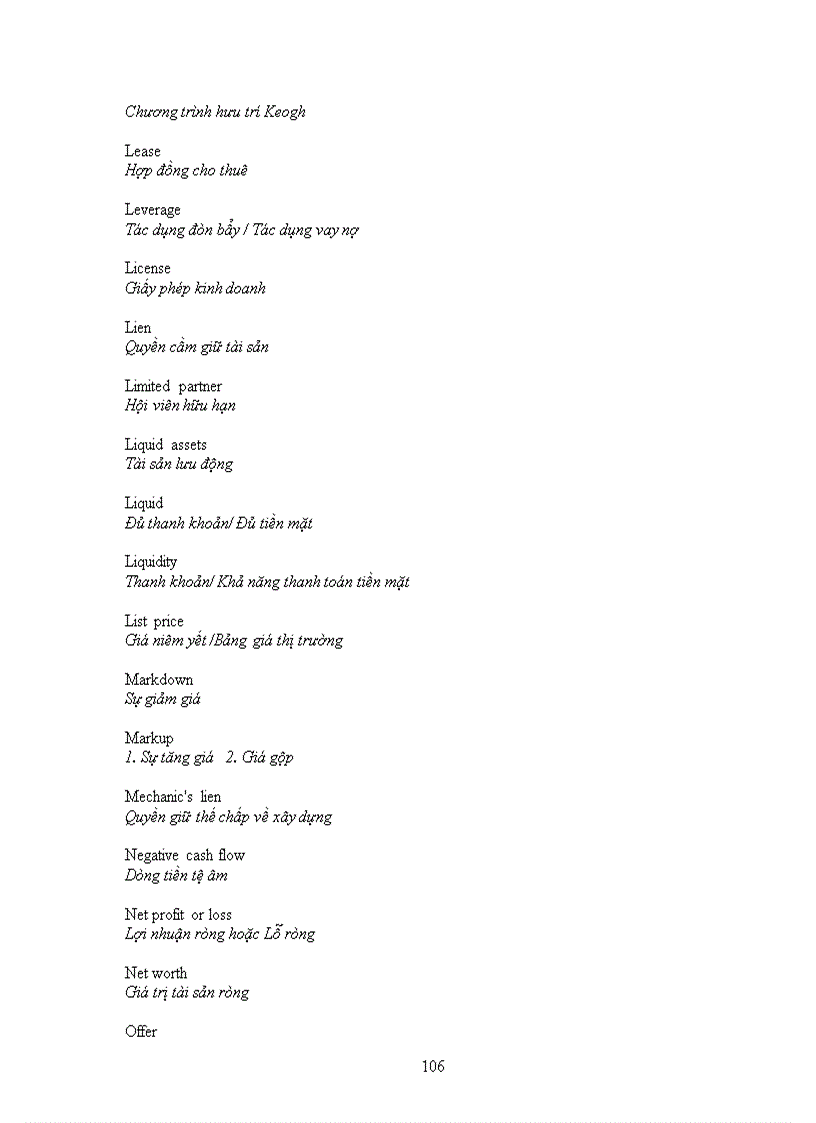 Chương trình hưu trí Keogh

Lease
Hợp đồng cho thuê

Leverage
Tác dụng đòn bẩy / Tác dụng vay nợ

License
Giấy phép kinh doanh

Lien
Quyền cầm giữ tài sản

Limited partner
Hội viên hữu hạn

Liquid assets
Tài sản lưu động

Liquid
Đủ thanh khoản/ Đủ tiền mặt

Liquidity
Thanh khoản/ Khả năng thanh toán tiền mặt

List price
Giá niêm yết /Bảng giá thị trường

Markdown
Sự giảm giá

Markup
1. Sự tăng giá 2. Giá gộp

Mechanic's lien
Quyền giữ thế chấp về xây dựng

Negative cash flow
Dòng tiền tệ âm

Net profit or loss
Lợi nhuận ròng hoặc Lỗ ròng

Net worth
Giá trị tài sản ròng

Offer

106